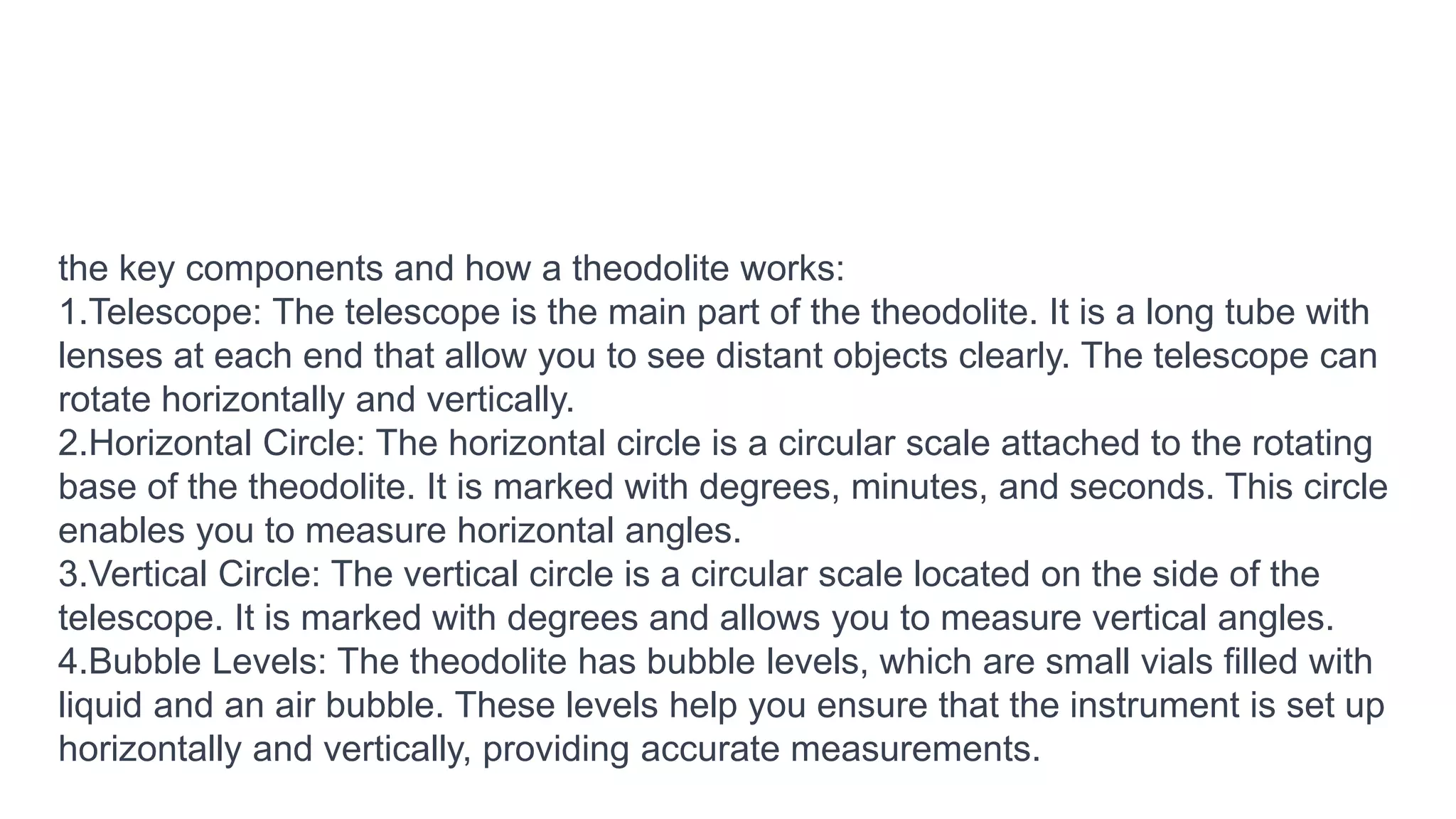 the key components and how a theodolite works:
1.Telescope: The telescope is the main part of the theodolite. It is a long tube with lenses at each end that allow you to see distant objects clearly. The telescope can rotate horizontally and vertically.
2.Horizontal Circle: The horizontal circle is a circular scale attached to the rotating base of the theodolite. It is marked with degrees, minutes, and seconds. This circle enables you to measure horizontal angles.
3.Vertical Circle: The vertical circle is a circular scale located on the side of the telescope. It is marked with degrees and allows you to measure vertical angles.
4.Bubble Levels: The theodolite has bubble levels, which are small vials filled with liquid and an air bubble. These levels help you ensure that the instrument is set up horizontally and vertically, providing accurate measurements.